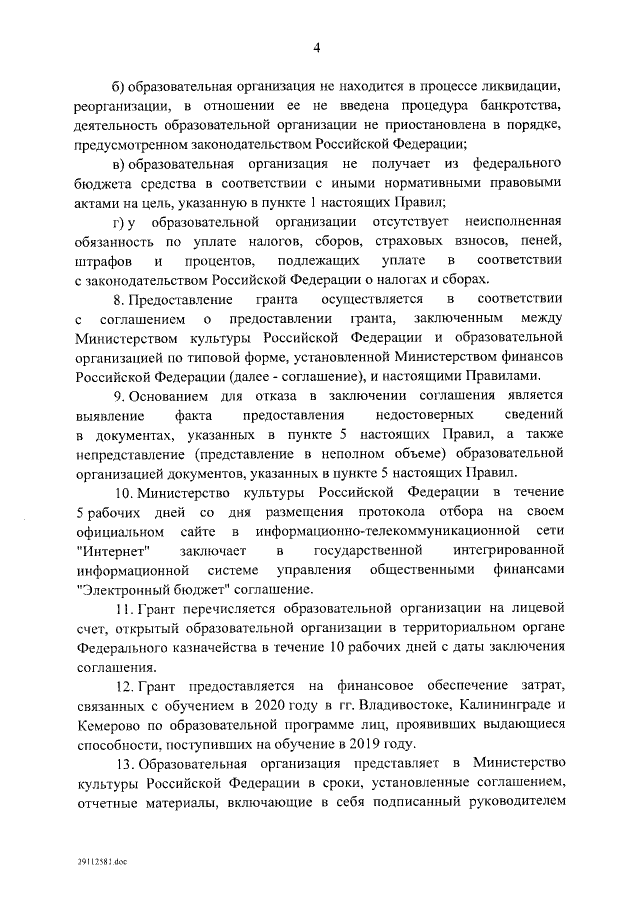 4

б) образовательная организация не находится в процессе ликвидации, реорганизации, в отношении ее не введена процедура банкротства, деятельность образовательной организации не приостановлена в порядке, предусмотренном законодательством Российской Федерации;

в) образовательная организация не получает из федерального бюджета средства в соответствии с иными нормативными правовыми актами на цель, указанную в пункте 1 настоящих Правил;

г) у образовательной организации отсутствует неисполненная обязанность по уплате налогов, сборов, страховых взносов, пеней, штрафов и процентов, подлежащих уплате в соответствии с законодательством Российской Федерации о налогах и сборах.

8. Предоставление гранта осуществляется в соответствии с соглашением о предоставлении гранта, заключенным между Министерством культуры Российской Федерации и образовательной организацией по типовой форме, установленной Министерством финансов Российской Федерации (далее - соглашение), и настоящими Правилами.

9. Основанием для отказа в заключении соглашения является выявление факта предоставления недостоверных сведений в документах, указанных в пункте 5 настоящих Правил, а также непредставление (представление в неполном объеме) образовательной организацией документов, указанных в пункте 5 настоящих Правил.

10. Министерство культуры Российской Федерации в течение 5 рабочих дней со дня размещения протокола отбора на своем официальном сайте в информационно-телекоммуникационной сети "Интернет" заключает в государственной интегрированной информационной системе управления общественными финансами "Электронный бюджет" соглашение.

11. Грант перечисляется образовательной организации на лицевой счет, открытый образовательной организации в территориальном органе Федерального казначейства в течение 10 рабочих дней с даты заключения соглашения.

12. Грант предоставляется на финансовое обеспечение затрат, связанных с обучением в 2020 году в гг. Владивостоке, Калининграде и Кемерово по образовательной программе лиц, проявивших выдающиеся способности, поступивших на обучение в 2019 году.

13. Образовательная организация представляет в Министерство культуры Российской Федерации в сроки, установленные соглашением, отчетные материалы, включающие в себя подписанный руководителем

29112581.doc